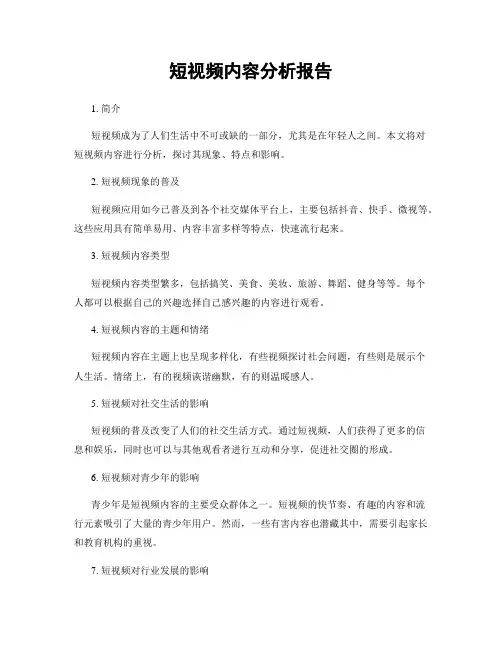 短视频内容分析报告

1. 简介

短视频成为了人们生活中不可或缺的一部分，尤其是在年轻人之间。本文将对短视频内容进行分析，探讨其现象、特点和影响。

2. 短视频现象的普及

短视频应用如今已普及到各个社交媒体平台上，主要包括抖音、快手、微视等。这些应用具有简单易用、内容丰富多样等特点，快速流行起来。

3. 短视频内容类型

短视频内容类型繁多，包括搞笑、美食、美妆、旅游、舞蹈、健身等等。每个人都可以根据自己的兴趣选择自己感兴趣的内容进行观看。

4. 短视频内容的主题和情绪

短视频内容在主题上也呈现多样化，有些视频探讨社会问题，有些则是展示个人生活。情绪上，有的视频诙谐幽默，有的则温暖感人。

5. 短视频对社交生活的影响

短视频的普及改变了人们的社交生活方式。通过短视频，人们获得了更多的信息和娱乐，同时也可以与其他观看者进行互动和分享，促进社交圈的形成。

6. 短视频对青少年的影响

青少年是短视频内容的主要受众群体之一。短视频的快节奏、有趣的内容和流行元素吸引了大量的青少年用户。然而，一些有害内容也潜藏其中，需要引起家长和教育机构的重视。

7. 短视频对行业发展的影响